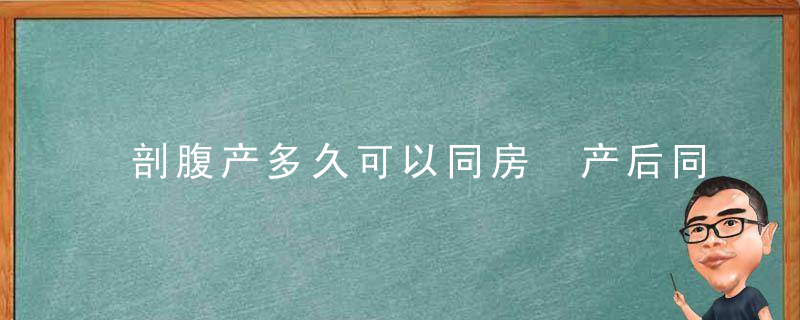 剖腹产多久可以同房 产后同